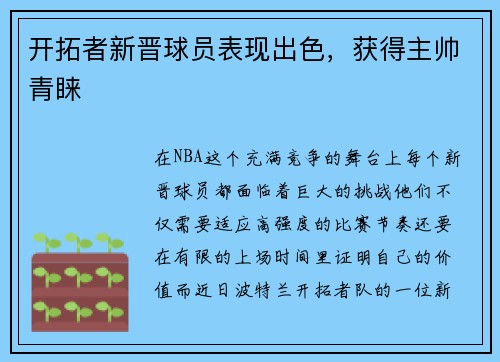 开拓者新晋球员表现出色，获得主帅青睐

在NBA这个充满竞争的舞台上每个新晋球员都面临着巨大的挑战他们不仅需要适应高强度的比赛节奏还要在有限的上场时间里证明自己的价值而近日波特兰开拓者队的一位新